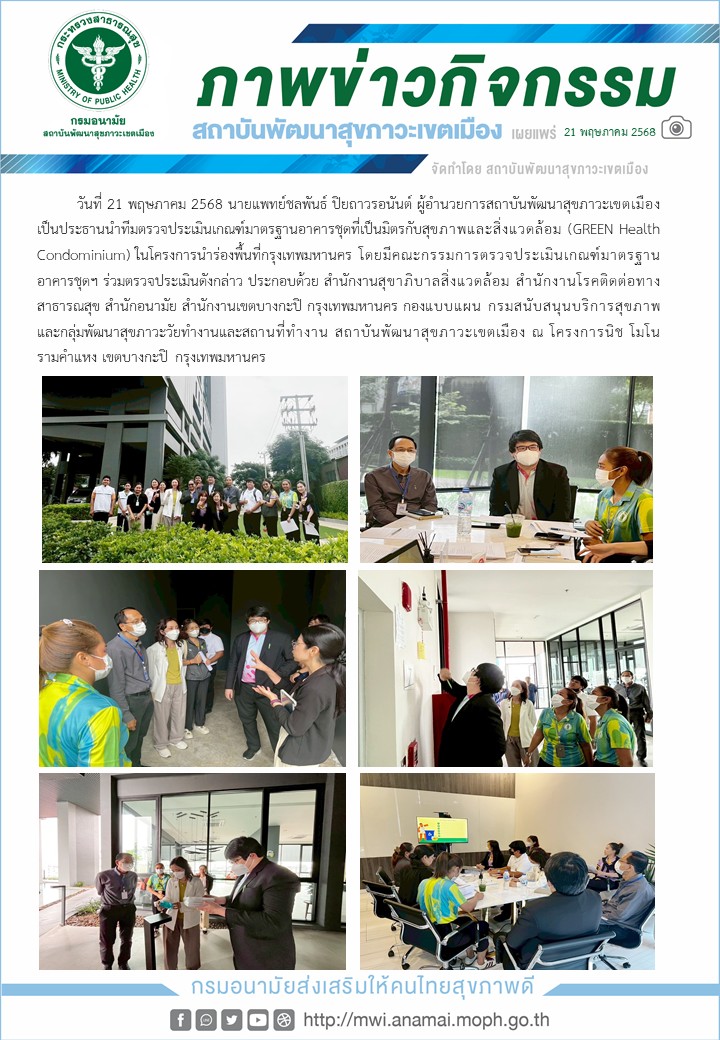 กระทรวงสาธารณสุข
MINISTRY OF PUBLIC HEALTH
กรมอนามัย
สถาบันพัฒนาสุขภาวะเขตเมือง

ภาพข่าวกิจกรรม
สถาบันพัฒนาสุขภาวะเขตเมือง เผยแพร่ 21 พฤษภาคม 2568

จัดทำโดย สถาบันพัฒนาสุขภาวะเขตเมือง

วันที่ 21 พฤษภาคม 2568 นายแพทย์ชลพันธ์ ปิยถาวรอนันต์ ผู้อำนวยการสถาบันพัฒนาสุขภาวะเขตเมือง เป็นประธานนำทีมตรวจประเมินเกณฑ์มาตรฐานอาคารชุดที่เป็นมิตรกับสุขภาพและสิ่งแวดล้อม (GREEN Health Condominium) ในโครงการนำร่องพื้นที่กรุงเทพมหานคร โดยมีคณะกรรมการตรวจประเมินเกณฑ์มาตรฐานอาคารชุดฯ ร่วมตรวจประเมินดังกล่าว ประกอบด้วย สำนักงานสุขาภิบาลสิ่งแวดล้อม สำนักงานโรคติดต่อทางสาธารณสุข สำนักอนามัย สำนักงานเขตบางกะปิ กรุงเทพมหานคร กองแบบแผน กรมสนับสนุนบริการสุขภาพ และกลุ่มพัฒนาสุขภาวะวัยทำงานและสถานที่ทำงาน สถาบันพัฒนาสุขภาวะเขตเมือง ณ โครงการนิช โมโน รามคำแหง เขตบางกะปิ กรุงเทพมหานคร

กรมอนามัยส่งเสริมให้คนไทยสุขภาพดี

http://mwi.anamai.moph.go.th